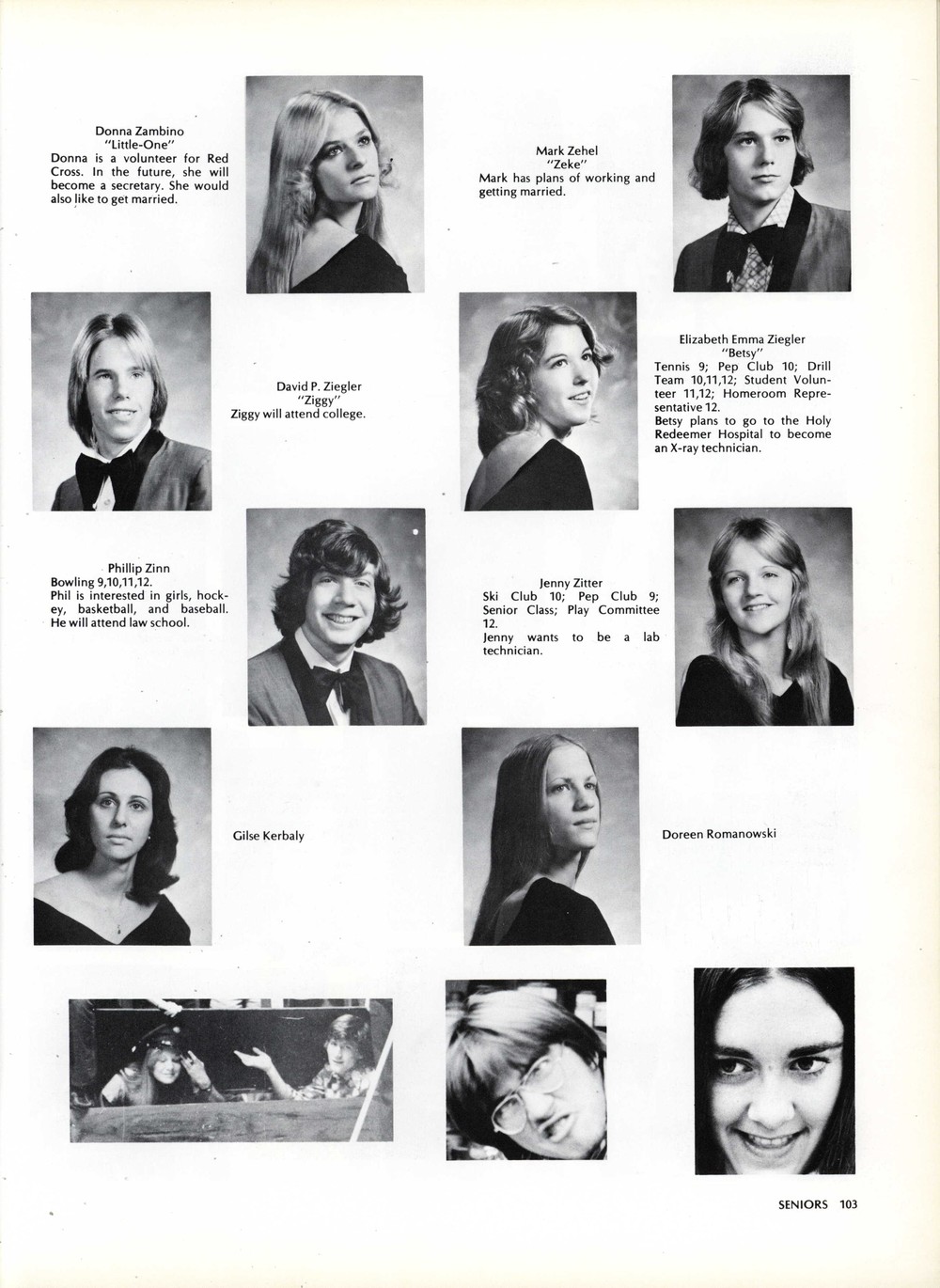 Donna Zambino
"Little-One"
Donna is a volunteer for Red Cross. In the future, she will become a secretary. She would also like to get married.

Mark Zehel
"Zeke"
Mark has plans of working and getting married.

David P. Ziegler
"Ziggy"
Ziggy will attend college.

Elizabeth Emma Ziegler
"Betsy"
Tennis 9; Pep Club 10; Drill Team 10,11,12; Student Volunteer 11,12; Homeroom Representative 12.
Betsy plans to go to the Holy Redeemer Hospital to become an X-ray technician.

Phillip Zinn
Bowling 9,10,11,12.
Phil is interested in girls, hockey, basketball, and baseball. He will attend law school.

Jenny Zitter
Ski Club 10; Pep Club 9; Senior Class; Play Committee 12.
Jenny wants to be a lab technician.

Gilse Kerbaly

Doreen Romanowski

SENIORS 103